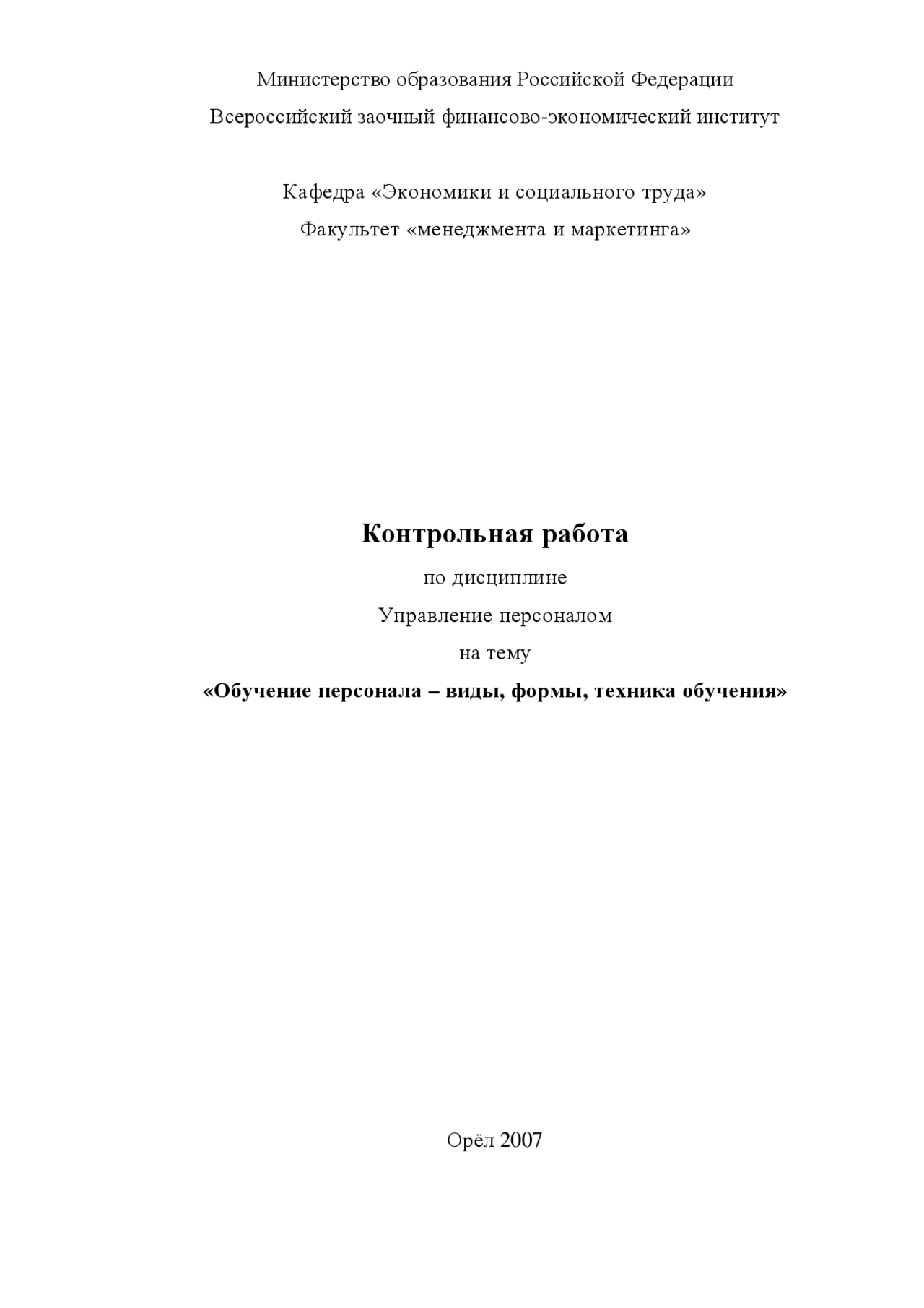 Министерство образования Российской Федерации
Всероссийский заочный финансово-экономический институт

Кафедра «Экономики и социального труда»
Факультет «менеджмента и маркетинга»

Контрольная работа
по дисциплине
Управление персоналом
на тему
«Обучение персонала – виды, формы, техника обучения»

Орёл 2007